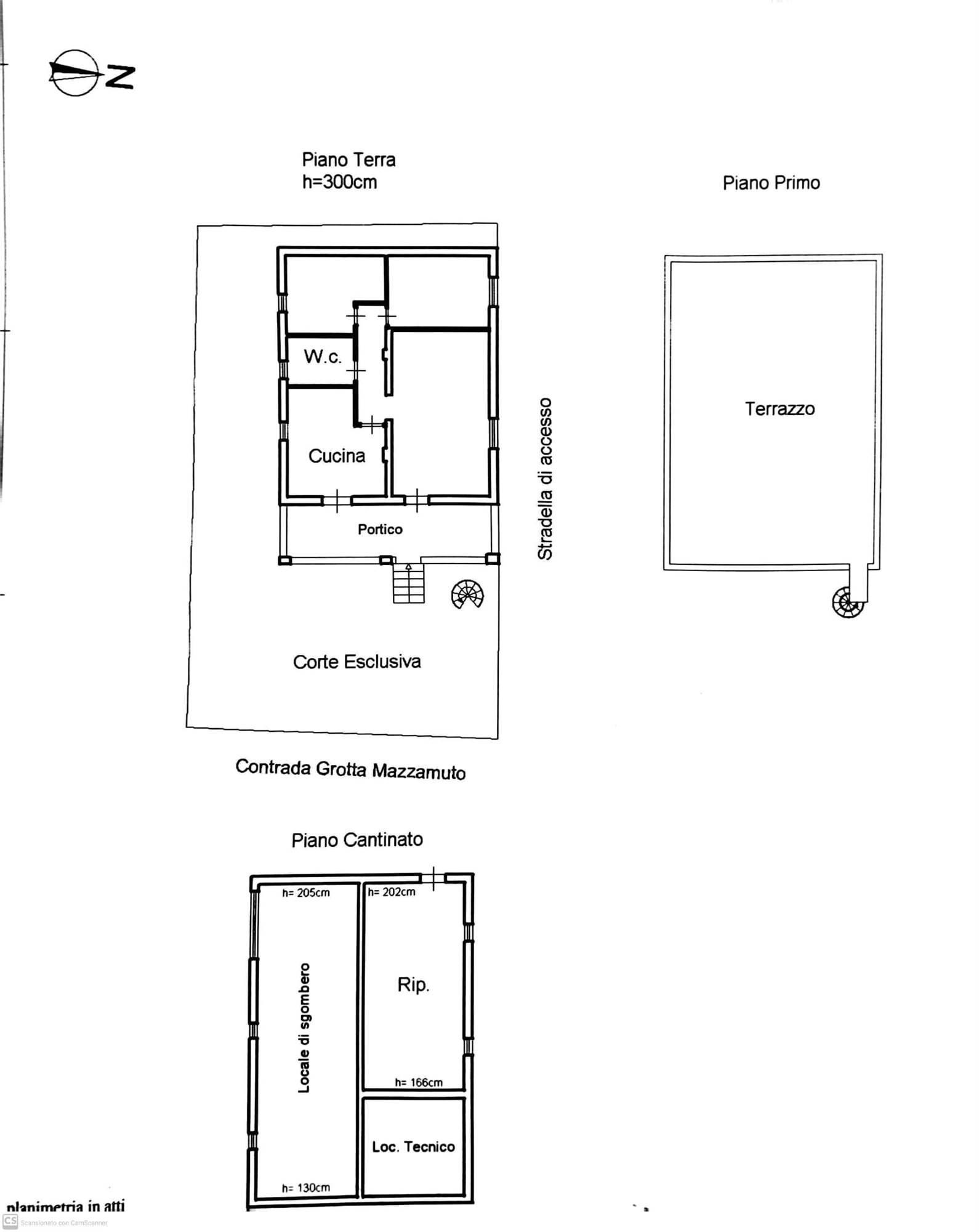 N

Piano Terra
h=300cm

Piano Primo

W.c.

Cucina

Portico

Stradella di accesso

Terrazzo

Corte Esclusiva

Contrada Grotta Mazzamuto

Piano Cantinato

h= 205cm

h= 202cm

Locale di sgombero

Rip.

h= 166cm

Loc. Tecnico

h= 130cm

planimetria in atti

CS Scansionato con CamScanner